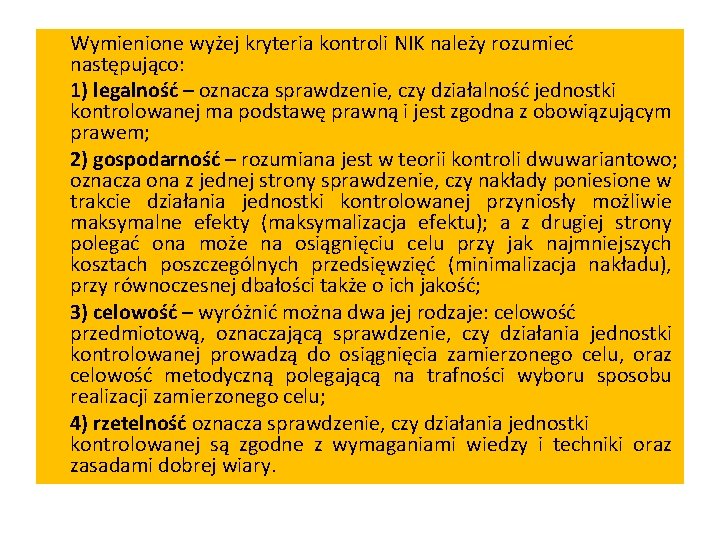 Wymienione wyżej kryteria kontroli NIK należy rozumieć następująco:

1) legalność – oznacza sprawdzenie, czy działalność jednostki kontrolowanej ma podstawę prawną i jest zgodna z obowiązującym prawem;

2) gospodarność – rozumiana jest w teorii kontroli dwuwariantowo; oznacza ona z jednej strony sprawdzenie, czy nakłady poniesione w trakcie działania jednostki kontrolowanej przyniosły możliwie maksymalne efekty (maksymalizacja efektu); a z drugiej strony polegać ona może na osiągnięciu celu przy jak najmniejszych kosztach poszczególnych przedsięwzięć (minimalizacja nakładu), przy równoczesnej dbałości także o ich jakość;

3) celowość – wyróżnić można dwa jej rodzaje: celowość przedmiotową, oznaczającą sprawdzenie, czy działania jednostki kontrolowanej prowadzą do osiągnięcia zamierzonego celu, oraz celowość metodyczną polegającą na trafności wyboru sposobu realizacji zamierzonego celu;

4) rzetelność oznacza sprawdzenie, czy działania jednostki kontrolowanej są zgodne z wymaganiami wiedzy i techniki oraz zasadami dobrej wiary.